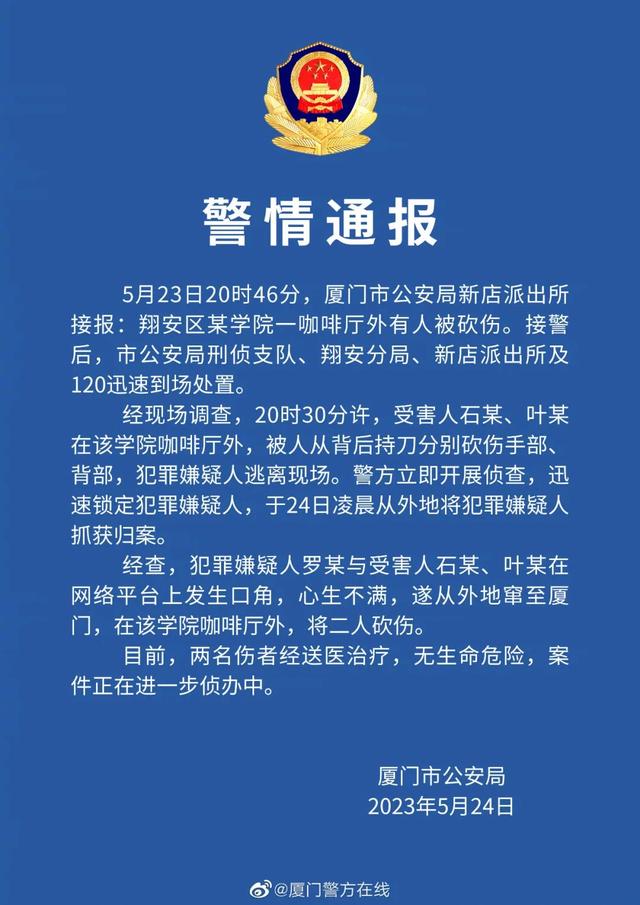 警情通报

5月23日20时46分，厦门市公安局新店派出所接报：翔安区某学院一咖啡厅外有人被砍伤。接警后，市公安局刑侦支队、翔安分局、新店派出所及120迅速到场处置。

经现场调查，20时30分许，受害人石某、叶某在该学院咖啡厅外，被人从背后持刀分别砍伤手部、背部，犯罪嫌疑人逃离现场。警方立即开展侦查，迅速锁定犯罪嫌疑人，于24日凌晨从外地将犯罪嫌疑人抓获归案。

经查，犯罪嫌疑人罗某与受害人石某、叶某在网络平台上发生口角，心生不满，遂从外地窜至厦门，在该学院咖啡厅外，将二人砍伤。

目前，两名伤者经送医治疗，无生命危险，案件正在进一步侦办中。

厦门市公安局
2023年5月24日

@厦门警方在线